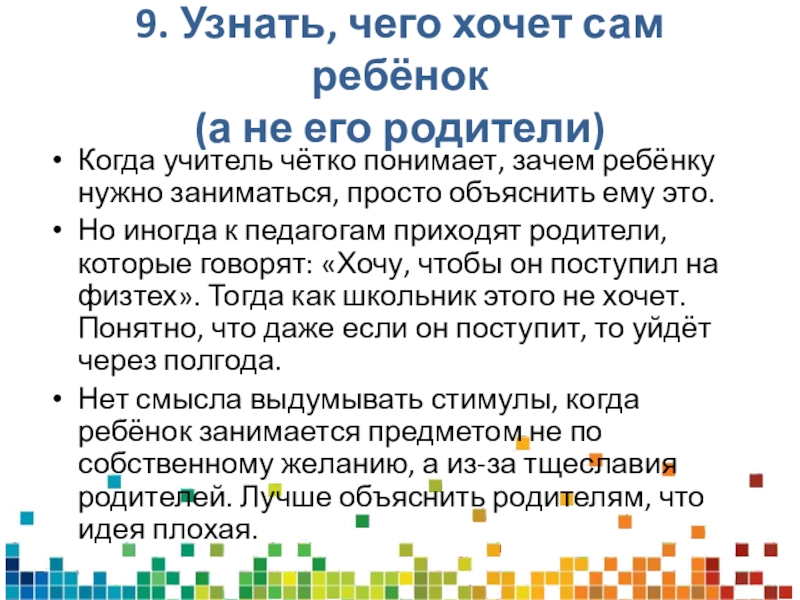 9. Узнать, чего хочет сам ребёнок
(а не его родители)

• Когда учитель чётко понимает, зачем ребёнку нужно заниматься, просто объяснить ему это.

• Но иногда к педагогам приходят родители, которые говорят: «Хочу, чтобы он поступил на физтех». Тогда как школьник этого не хочет. Понятно, что даже если он поступит, то уйдёт через полгода.

• Нет смысла выдумывать стимулы, когда ребёнок занимается предметом не по собственному желанию, а из-за тщеславия родителей. Лучше объяснить родителям, что идея плохая.